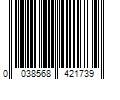 0 038568 421739